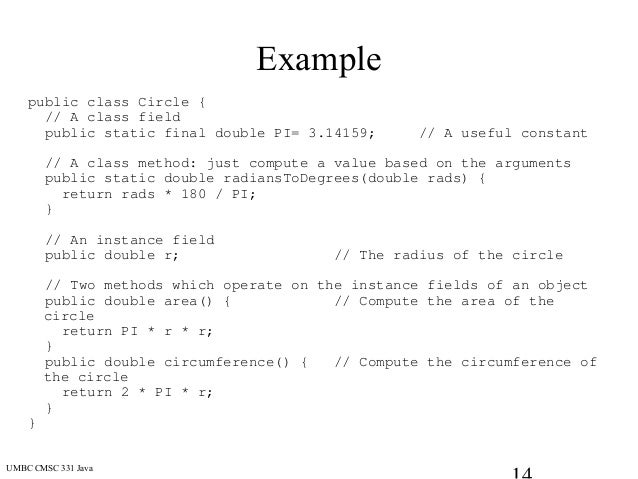 Example

public class Circle {
  // A class field
  public static final double PI= 3.14159;     // A useful constant

  // A class method: just compute a value based on the arguments
  public static double radiansToDegrees(double rads) {
    return rads * 180 / PI;
  }

  // An instance field
  public double r;                    // The radius of the circle

  // Two methods which operate on the instance fields of an object
  public double area() {              // Compute the area of the circle
    return PI * r * r;
  }
  public double circumference() {   // Compute the circumference of the circle
    return 2 * PI * r;
  }
}

UMBC CMSC 331 Java

14